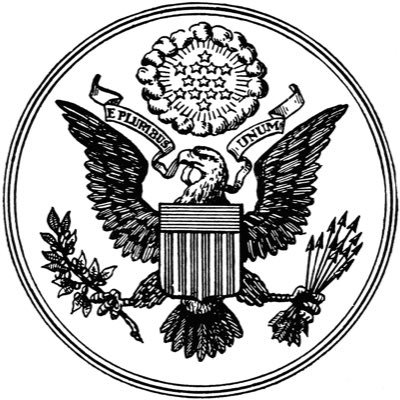 E PLURIBUS UNUM